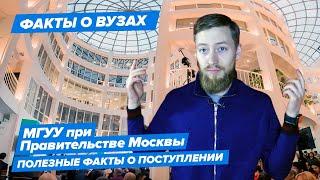 ФАКТЫ О ВУЗАХ

МГУУ при Правительстве Москвы

ПОЛЕЗНЫЕ ФАКТЫ О ПОСТУПЛЕНИИ